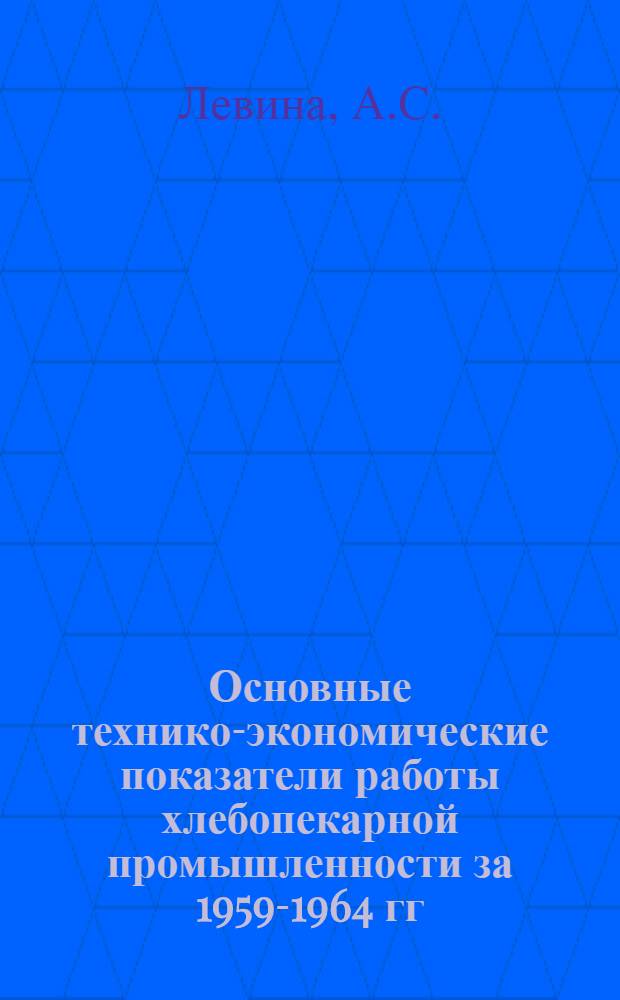 Левина, А.С.

Основные технико-экономические показатели работы хлебопекарной промышленности за 1959-1964 гг